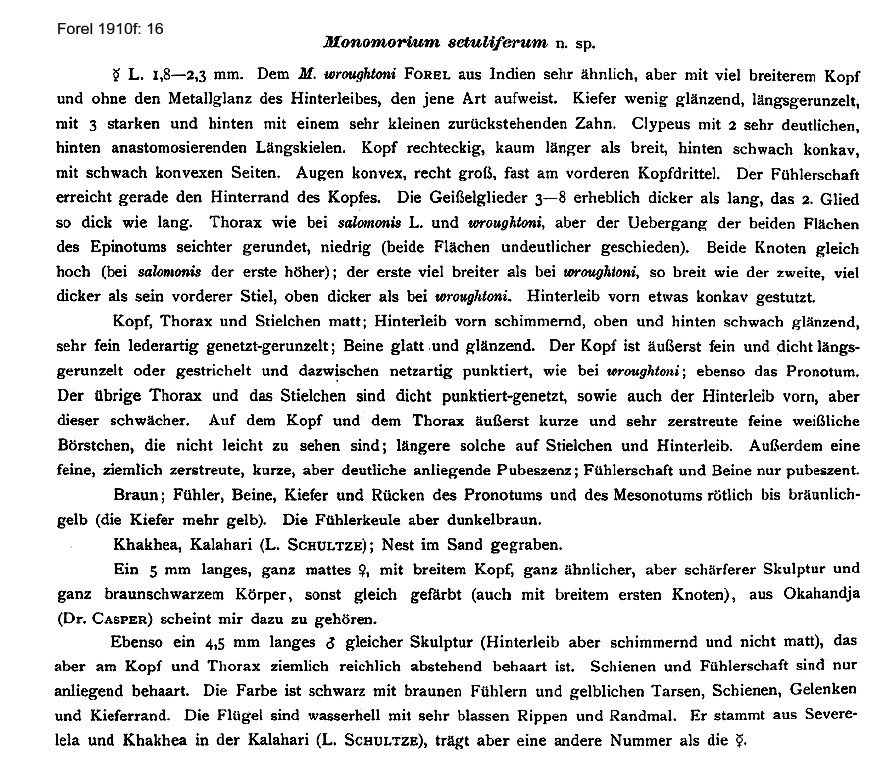 Forel 1910f: 16

Monomorium setuliferum n. sp.

☿ L. 1,8—2,3 mm. Dem M. wroughtoni FOREL aus Indien sehr ähnlich, aber mit viel breiterem Kopf und ohne den Metallglanz des Hinterleibes, den jene Art aufweist. Kiefer wenig glänzend, längsgerunzelt, mit 3 starken und hinten mit einem sehr kleinen zurückstehenden Zahn. Clypeus mit 2 sehr deutlichen, hinten anastomosierenden Längskielen. Kopf rechteckig, kaum länger als breit, hinten schwach konkav, mit schwach konvexen Seiten. Augen konvex, recht groß, fast am vorderen Kopfdrittel. Der Fühlerschaft erreicht gerade den Hinterrand des Kopfes. Die Geißelglieder 3—8 erheblich dicker als lang, das 2. Glied so dick wie lang. Thorax wie bei salomonis L. und wroughtoni, aber der Uebergang der beiden Flächen des Epinotums seichter gerundet, niedrig (beide Flächen undeutlicher geschieden). Beide Knoten gleich hoch (bei salomonis der erste höher); der erste viel breiter als bei wroughtoni, so breit wie der zweite, viel dicker als sein vorderer Stiel, oben dicker als bei wroughtoni. Hinterleib vorn etwas konkav gestutzt.

Kopf, Thorax und Stielchen matt; Hinterleib vorn schimmernd, oben und hinten schwach glänzend, sehr fein lederartig genetzt-gerunzelt; Beine glatt und glänzend. Der Kopf ist äußerst fein und dicht längsgerunzelt oder gestrichelt und dazwischen netzartig punktiert, wie bei wroughtoni; ebenso das Pronotum. Der übrige Thorax und das Stielchen sind dicht punktiert-genetzt, sowie auch der Hinterleib vorn, aber dieser schwächer. Auf dem Kopf und dem Thorax äußerst kurze und sehr zerstreute feine weißliche Börstchen, die nicht leicht zu sehen sind; längere solche auf Stielchen und Hinterleib. Außerdem eine feine, ziemlich zerstreute, kurze, aber deutliche anliegende Pubeszenz; Fühlerschaft und Beine nur pubeszent.

Braun; Fühler, Beine, Kiefer und Rücken des Pronotums und des Mesonotums rötlich bis bräunlichgelb (die Kiefer mehr gelb). Die Fühlerkeule aber dunkelbraun.

Khakhea, Kalahari (L. SCHULTZE); Nest im Sand gegraben.

Ein 5 mm langes, ganz mattes ♀, mit breitem Kopf, ganz ähnlicher, aber schärferer Skulptur und ganz braunschwarzem Körper, sonst gleich gefärbt (auch mit breitem ersten Knoten), aus Okahandja (Dr. CASPER) scheint mir dazu zu gehören.

Ebenso ein 4,5 mm langes ♂ gleicher Skulptur (Hinterleib aber schimmernd und nicht matt), das aber am Kopf und Thorax ziemlich reichlich abstehend behaart ist. Schienen und Fühlerschaft sind nur anliegend behaart. Die Farbe ist schwarz mit braunen Fühlern und gelblichen Tarsen, Schienen, Gelenken und Kieferrand. Die Flügel sind wasserhell mit sehr blassen Rippen und Randmal. Er stammt aus Severelela und Khakhea in der Kalahari (L. SCHULTZE), trägt aber eine andere Nummer als die ☿.